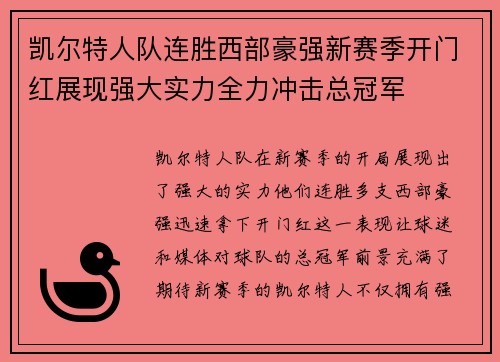 凯尔特人队连胜西部豪强新赛季开门红展现强大实力全力冲击总冠军

凯尔特人队在新赛季的开局展现出了强大的实力他们连胜多支西部豪强迅速拿下开门红这一表现让球迷和媒体对球队的总冠军前景充满了期待新赛季的凯尔特人不仅拥有强